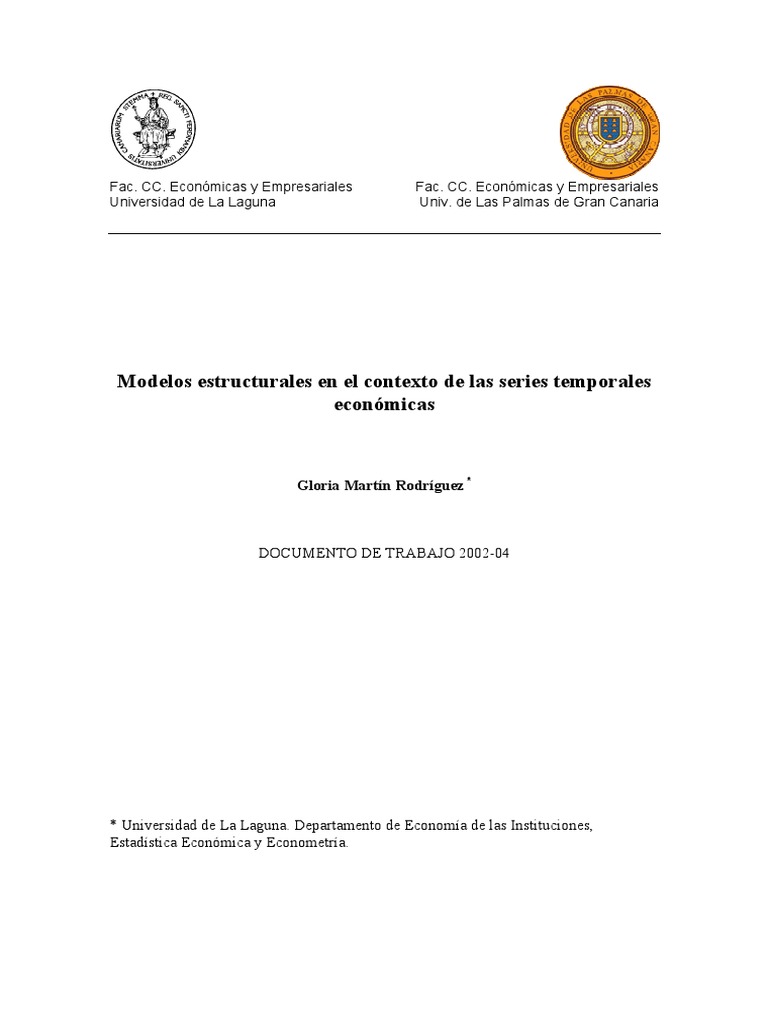 Fac. CC. Económicas y Empresariales
Universidad de La Laguna

Fac. CC. Económicas y Empresariales
Univ. de Las Palmas de Gran Canaria

Modelos estructurales en el contexto de las series temporales económicas

Gloria Martín Rodríguez *

DOCUMENTO DE TRABAJO 2002-04

* Universidad de La Laguna. Departamento de Economía de las Instituciones, Estadística Económica y Econometría.